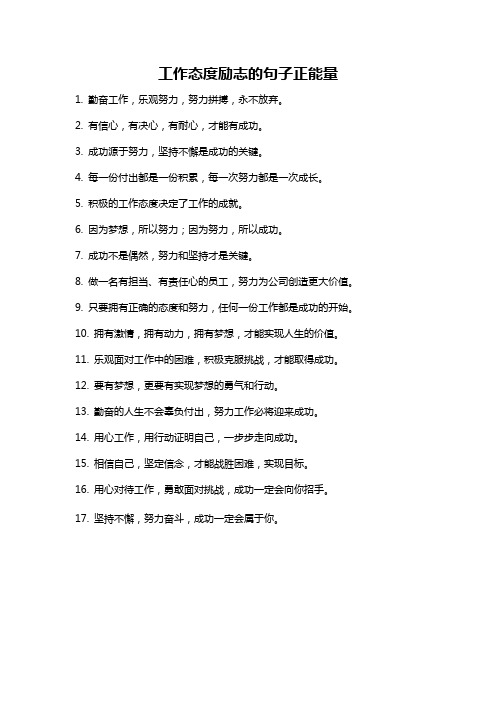 工作态度励志的句子正能量

1. 勤奋工作，乐观努力，努力拼搏，永不放弃。

2. 有信心，有决心，有耐心，才能有成功。

3. 成功源于努力，坚持不懈是成功的关键。

4. 每一份付出都是一份积累，每一次努力都是一次成长。

5. 积极的工作态度决定了工作的成就。

6. 因为梦想，所以努力；因为努力，所以成功。

7. 成功不是偶然，努力和坚持才是关键。

8. 做一名有担当、有责任心的员工，努力为公司创造更大价值。

9. 只要拥有正确的态度和努力，任何一份工作都是成功的开始。

10. 拥有激情，拥有动力，拥有梦想，才能实现人生的价值。

11. 乐观面对工作中的困难，积极克服挑战，才能取得成功。

12. 要有梦想，更要有实现梦想的勇气和行动。

13. 勤奋的人生不会辜负付出，努力工作必将迎来成功。

14. 用心工作，用行动证明自己，一步步走向成功。

15. 相信自己，坚定信念，才能战胜困难，实现目标。

16. 用心对待工作，勇敢面对挑战，成功一定会向你招手。

17. 坚持不懈，努力奋斗，成功一定会属于你。